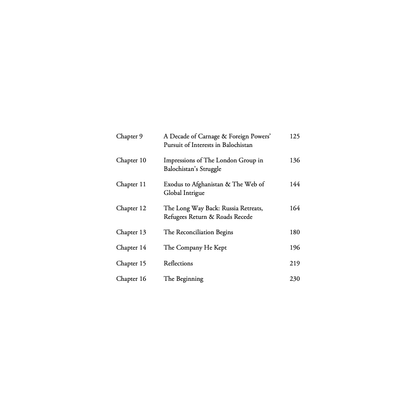 Chapter 9 A Decade of Carnage & Foreign Powers' Pursuit of Interests in Balochistan 125

Chapter 10 Impressions of The London Group in Balochistan's Struggle 136

Chapter 11 Exodus to Afghanistan & The Web of Global Intrigue 144

Chapter 12 The Long Way Back: Russia Retreats, Refugees Return & Roads Recede 164

Chapter 13 The Reconciliation Begins 180

Chapter 14 The Company He Kept 196

Chapter 15 Reflections 219

Chapter 16 The Beginning 230